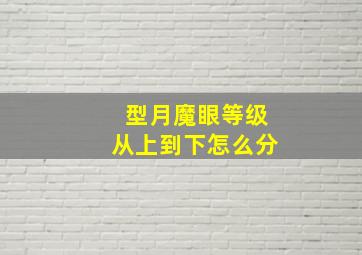 型月魔眼等级
从上到下怎么分